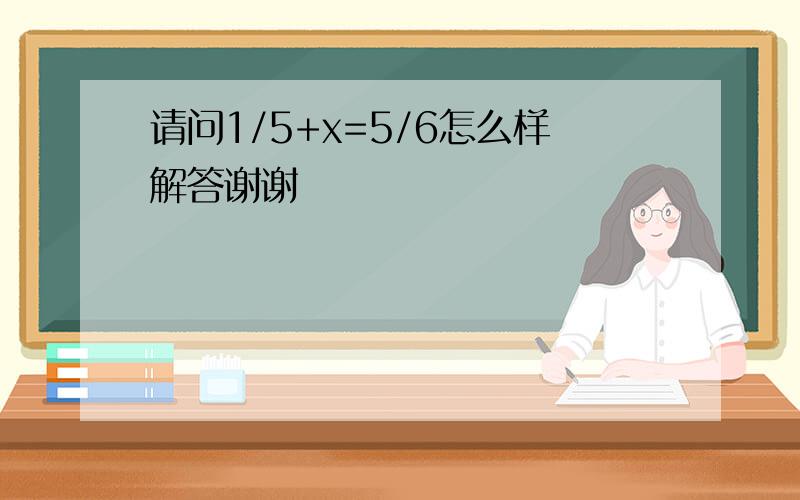 请问$1/5+x=5/6$怎么样解答谢谢